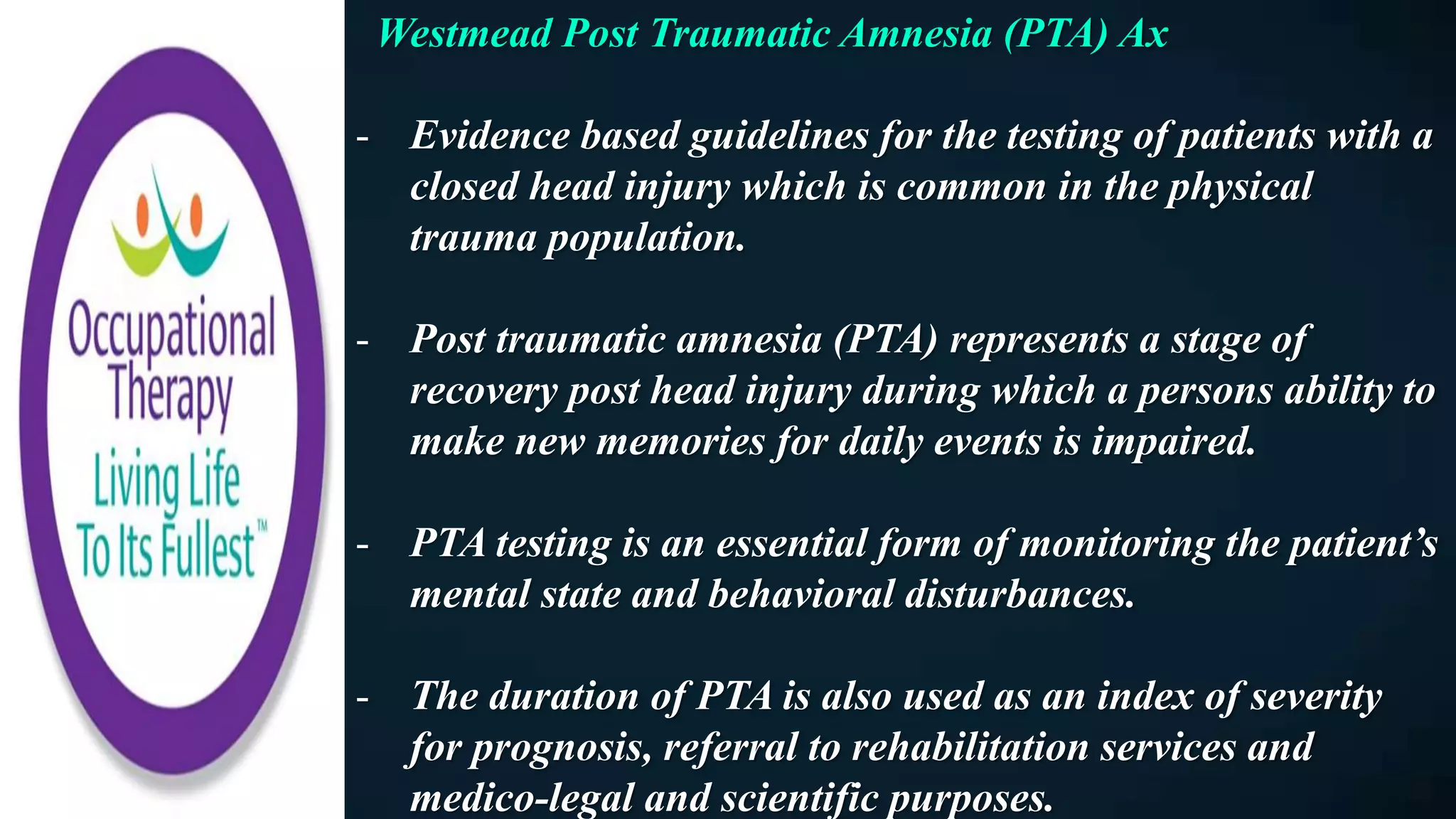 Occupational Therapy
Living Life To Its Fullest™

Westmead Post Traumatic Amnesia (PTA) Ax

- Evidence based guidelines for the testing of patients with a closed head injury which is common in the physical trauma population.

- Post traumatic amnesia (PTA) represents a stage of recovery post head injury during which a persons ability to make new memories for daily events is impaired.

- PTA testing is an essential form of monitoring the patient's mental state and behavioral disturbances.

- The duration of PTA is also used as an index of severity for prognosis, referral to rehabilitation services and medico-legal and scientific purposes.